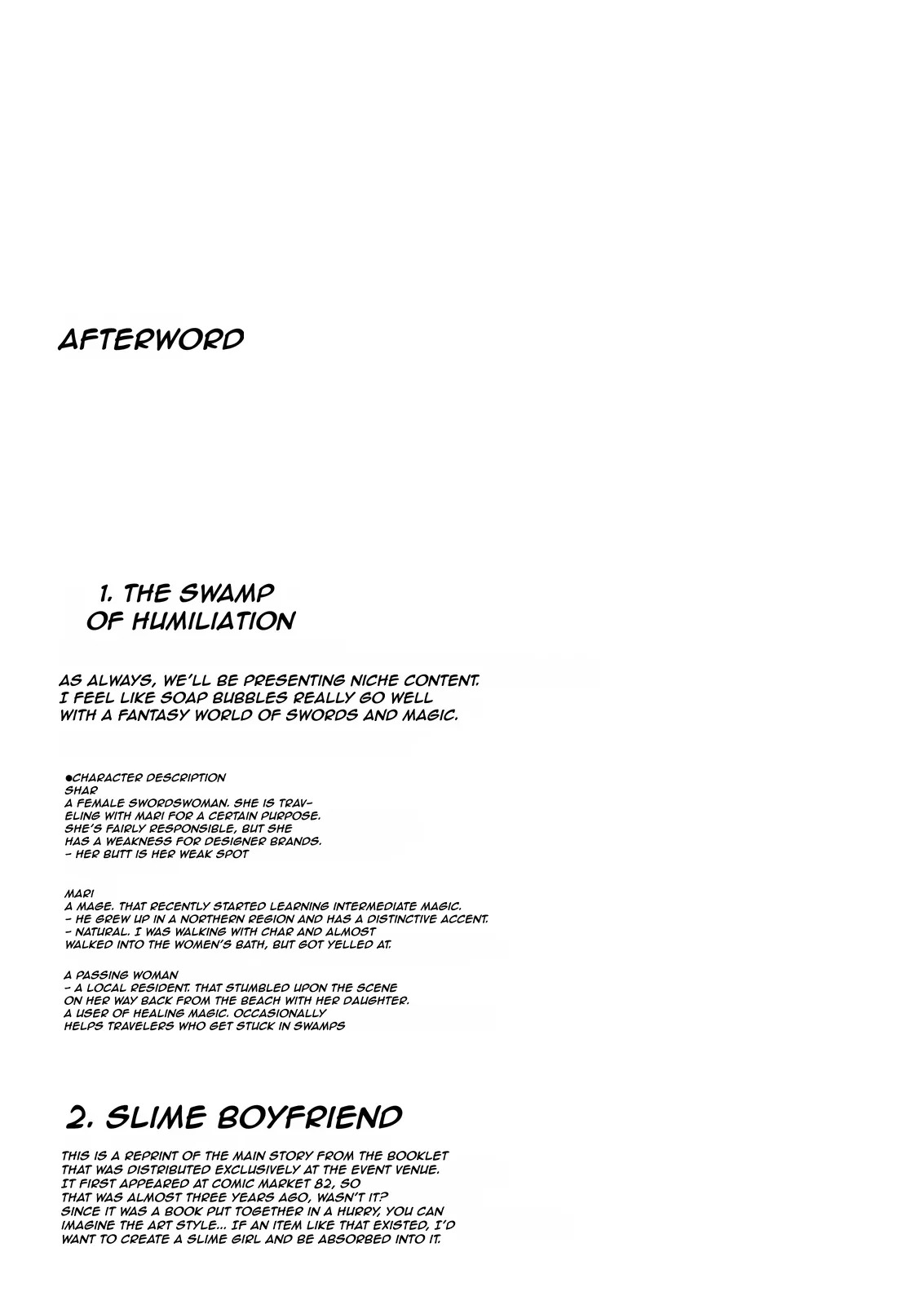 AFTERWORD

1. THE SWAMP OF HUMILIATION

AS ALWAYS, WE'LL BE PRESENTING NICHE CONTENT. I FEEL LIKE SOAP BUBBLES REALLY GO WELL WITH A FANTASY WORLD OF SWORDS AND MAGIC.

●CHARACTER DESCRIPTION
SHAR
A FEMALE SWORDSWOMAN. SHE IS TRAVELING WITH MARI FOR A CERTAIN PURPOSE.
SHE'S FAIRLY RESPONSIBLE, BUT SHE HAS A WEAKNESS FOR DESIGNER BRANDS.
- HER BUTT IS HER WEAK SPOT

MARI
A MAGE. THAT RECENTLY STARTED LEARNING INTERMEDIATE MAGIC.
- HE GREW UP IN A NORTHERN REGION AND HAS A DISTINCTIVE ACCENT.
- NATURAL. I WAS WALKING WITH CHAR AND ALMOST WALKED INTO THE WOMEN'S BATH, BUT GOT YELLED AT.

A PASSING WOMAN
- A LOCAL RESIDENT. THAT STUMBLED UPON THE SCENE ON HER WAY BACK FROM THE BEACH WITH HER DAUGHTER.
A USER OF HEALING MAGIC. OCCASIONALLY HELPS TRAVELERS WHO GET STUCK IN SWAMPS

2. SLIME BOYFRIEND

THIS IS A REPRINT OF THE MAIN STORY FROM THE BOOKLET THAT WAS DISTRIBUTED EXCLUSIVELY AT THE EVENT VENUE. IT FIRST APPEARED AT COMIC MARKET 82, SO THAT WAS ALMOST THREE YEARS AGO, WASN'T IT? SINCE IT WAS A BOOK PUT TOGETHER IN A HURRY, YOU CAN IMAGINE THE ART STYLE... IF AN ITEM LIKE THAT EXISTED, I'D WANT TO CREATE A SLIME GIRL AND BE ABSORBED INTO IT.